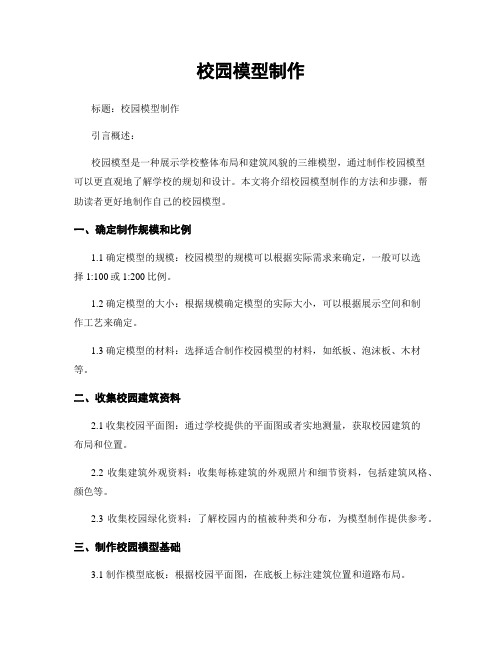 校园模型制作

标题：校园模型制作

引言概述：

校园模型是一种展示学校整体布局和建筑风貌的三维模型，通过制作校园模型可以更直观地了解学校的规划和设计。本文将介绍校园模型制作的方法和步骤，帮助读者更好地制作自己的校园模型。

一、确定制作规模和比例

1.1 确定模型的规模：校园模型的规模可以根据实际需求来确定，一般可以选择 1:100 或 1:200 比例。

1.2 确定模型的大小：根据规模确定模型的实际大小，可以根据展示空间和制作工艺来确定。

1.3 确定模型的材料：选择适合制作校园模型的材料，如纸板、泡沫板、木材等。

二、收集校园建筑资料

2.1 收集校园平面图：通过学校提供的平面图或者实地测量，获取校园建筑的布局和位置。

2.2 收集建筑外观资料：收集每栋建筑的外观照片和细节资料，包括建筑风格、颜色等。

2.3 收集校园绿化资料：了解校园内的植被种类和分布，为模型制作提供参考。

三、制作校园模型基础

3.1 制作模型底板：根据校园平面图，在底板上标注建筑位置和道路布局。